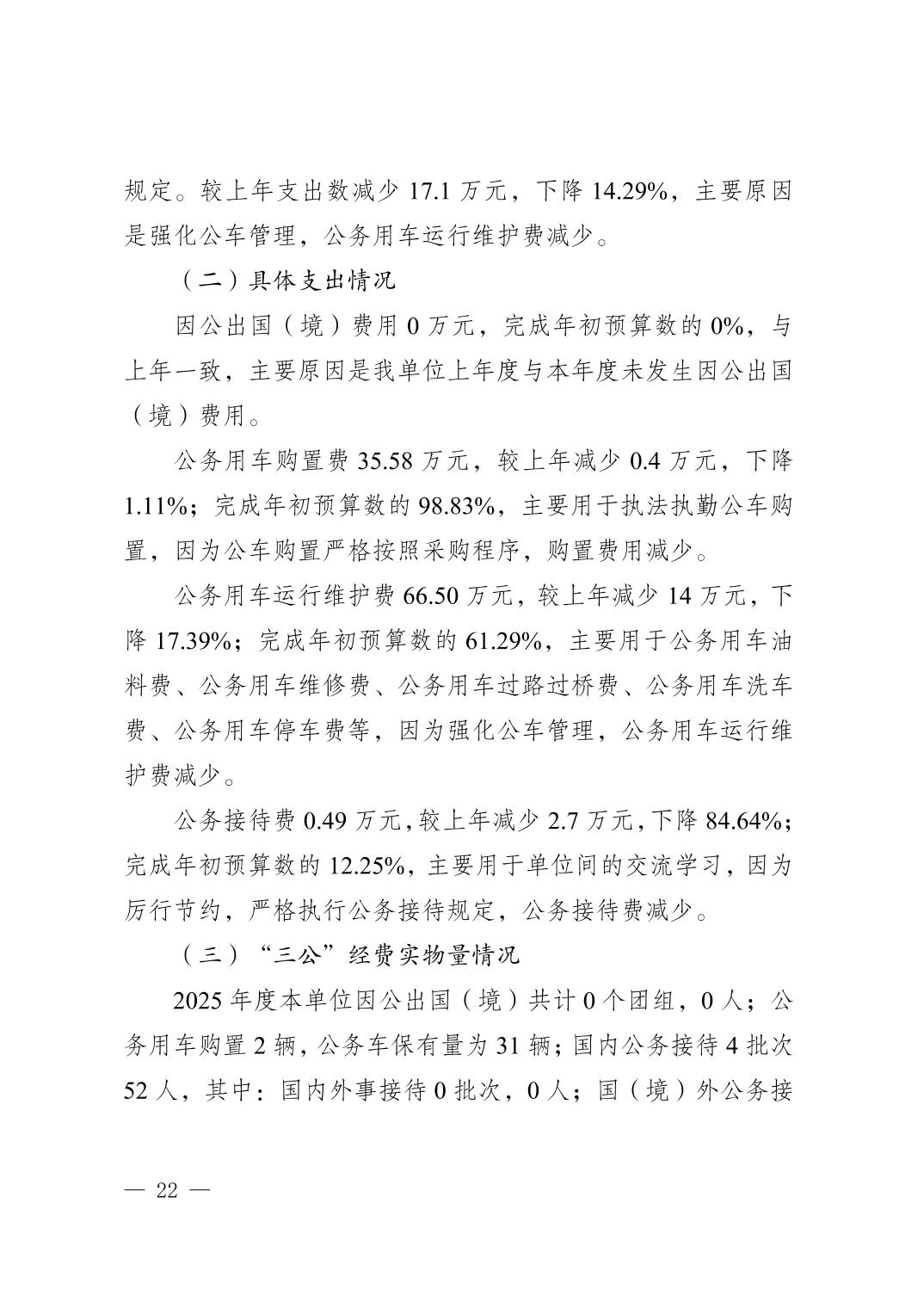 规定。较上年支出数减少17.1万元，下降14.29%，主要原因是强化公车管理，公务用车运行维护费减少。

（二）具体支出情况

因公出国（境）费用0万元，完成年初预算数的0%，与上年一致，主要原因是我单位上年度与本年度未发生因公出国（境）费用。

公务用车购置费35.58万元，较上年减少0.4万元，下降1.11%；完成年初预算数的98.83%，主要用于执法执勤公车购置，因为公车购置严格按照采购程序，购置费用减少。

公务用车运行维护费66.50万元，较上年减少14万元，下降17.39%；完成年初预算数的61.29%，主要用于公务用车油料费、公务用车维修费、公务用车过路过桥费、公务用车洗车费、公务用车停车费等，因为强化公车管理，公务用车运行维护费减少。

公务接待费0.49万元，较上年减少2.7万元，下降84.64%；完成年初预算数的12.25%，主要用于单位间的交流学习，因为厉行节约，严格执行公务接待规定，公务接待费减少。

（三）“三公”经费实物量情况

2025年度本单位因公出国（境）共计0个团组，0人；公务用车购置2辆，公务车保有量为31辆；国内公务接待4批次52人，其中：国内外事接待0批次，0人；国（境）外公务接

— 22 —